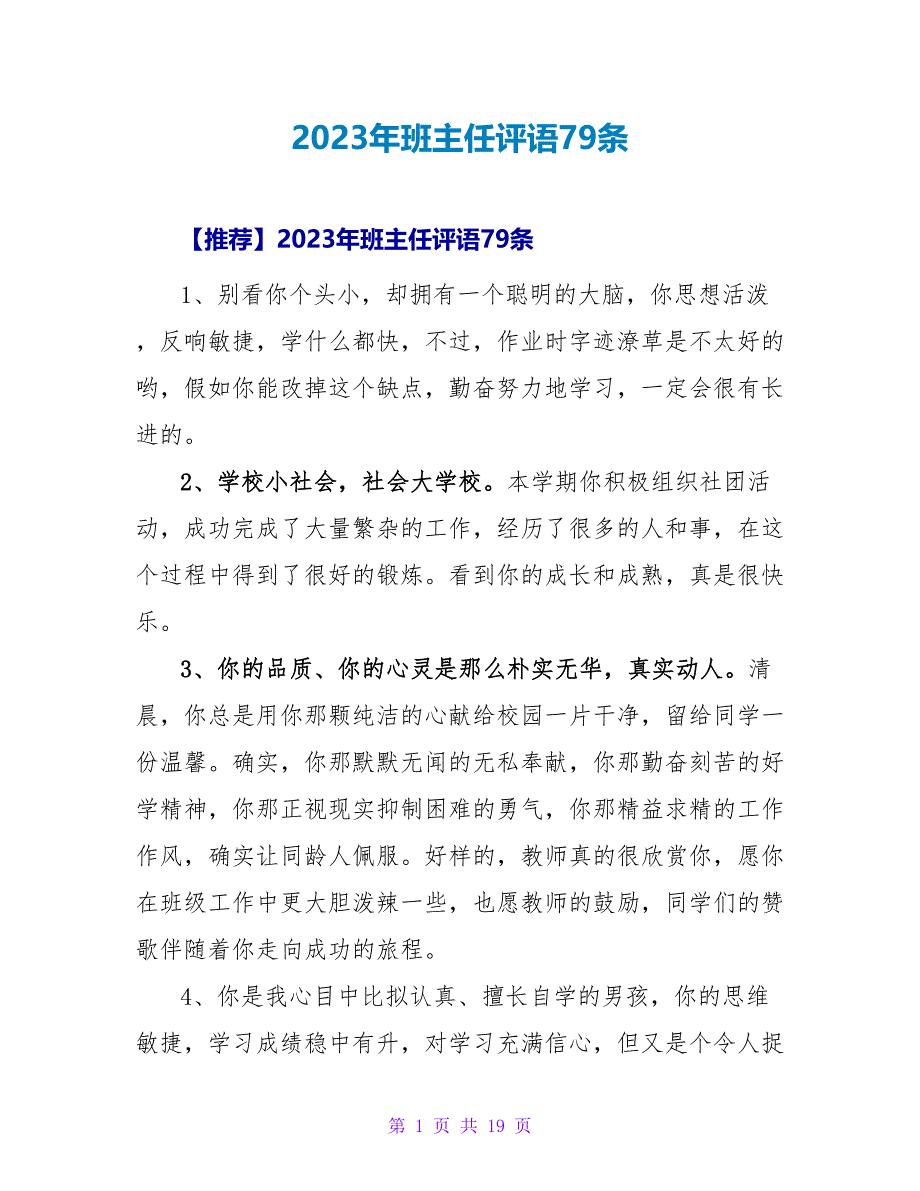 2023年班主任评语79条

【推荐】2023年班主任评语79条

1、别看你个头小，却拥有一个聪明的大脑，你思想活泼，反响敏捷，学什么都快，不过，作业时字迹潦草是不太好的哟，假如你能改掉这个缺点，勤奋努力地学习，一定会很有长进的。

2、学校小社会，社会大学校。本学期你积极组织社团活动，成功完成了大量繁杂的工作，经历了很多的人和事，在这个过程中得到了很好的锻炼。看到你的成长和成熟，真是很快乐。

3、你的品质、你的心灵是那么朴实无华，真实动人。清晨，你总是用你那颗纯洁的心献给校园一片干净，留给同学一份温馨。确实，你那默默无闻的无私奉献，你那勤奋刻苦的好学精神，你那正视现实抑制困难的勇气，你那精益求精的工作作风，确实让同龄人佩服。好样的，教师真的很欣赏你，愿你在班级工作中更大胆泼辣一些，也愿教师的鼓励，同学们的赞歌伴随着你走向成功的旅程。

4、你是我心目中比拟认真、擅长自学的男孩，你的思维敏捷，学习成绩稳中有升，对学习充满信心，但又是个令人捉

第 1 页 共 19 页